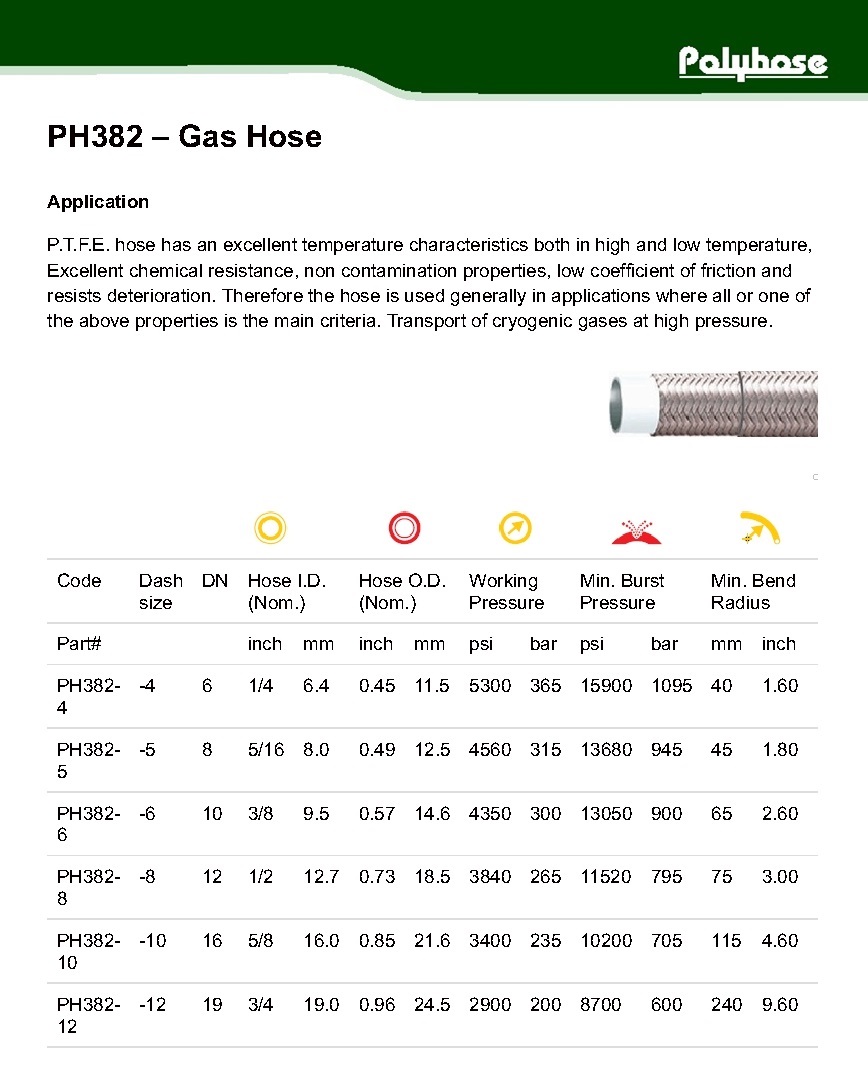 Polyhose

PH382 – Gas Hose

Application

P.T.F.E. hose has an excellent temperature characteristics both in high and low temperature, Excellent chemical resistance, non contamination properties, low coefficient of friction and resists deterioration. Therefore the hose is used generally in applications where all or one of the above properties is the main criteria. Transport of cryogenic gases at high pressure.

| Code | Dash size | DN | Hose I.D. (Nom.) | | Hose O.D. (Nom.) | | Working Pressure | | Min. Burst Pressure | | Min. Bend Radius | |
|---|---|---|---|---|---|---|---|---|---|---|---|---|
| Part# | | | inch | mm | inch | mm | psi | bar | psi | bar | mm | inch |
| PH382-4 | -4 | 6 | 1/4 | 6.4 | 0.45 | 11.5 | 5300 | 365 | 15900 | 1095 | 40 | 1.60 |
| PH382-5 | -5 | 8 | 5/16 | 8.0 | 0.49 | 12.5 | 4560 | 315 | 13680 | 945 | 45 | 1.80 |
| PH382-6 | -6 | 10 | 3/8 | 9.5 | 0.57 | 14.6 | 4350 | 300 | 13050 | 900 | 65 | 2.60 |
| PH382-8 | -8 | 12 | 1/2 | 12.7 | 0.73 | 18.5 | 3840 | 265 | 11520 | 795 | 75 | 3.00 |
| PH382-10 | -10 | 16 | 5/8 | 16.0 | 0.85 | 21.6 | 3400 | 235 | 10200 | 705 | 115 | 4.60 |
| PH382-12 | -12 | 19 | 3/4 | 19.0 | 0.96 | 24.5 | 2900 | 200 | 8700 | 600 | 240 | 9.60 |